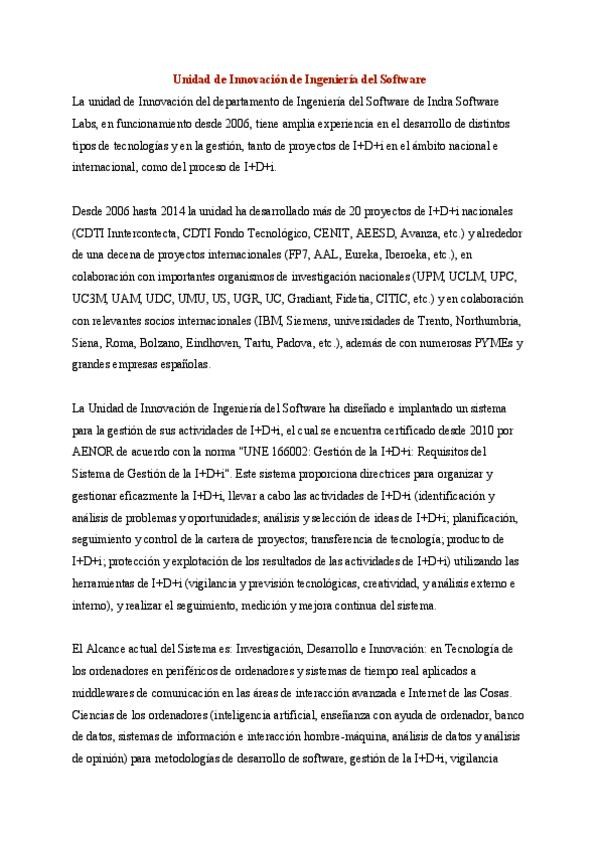 Unidad de Innovación de Ingeniería del Software

La unidad de Innovación del departamento de Ingeniería del Software de Indra Software Labs, en funcionamiento desde 2006, tiene amplia experiencia en el desarrollo de distintos tipos de tecnologías y en la gestión, tanto de proyectos de I+D+i en el ámbito nacional e internacional, como del proceso de I+D+i.

Desde 2006 hasta 2014 la unidad ha desarrollado más de 20 proyectos de I+D+i nacionales (CDTI Inntercontecta, CDTI Fondo Tecnológico, CENIT, AEESD, Avanza, etc.) y alrededor de una decena de proyectos internacionales (FP7, AAL, Eureka, Iberoeka, etc.), en colaboración con importantes organismos de investigación nacionales (UPM, UCLM, UPC, UC3M, UAM, UDC, UMU, US, UGR, UC, Gradiant, Fidetia, CITIC, etc.) y en colaboración con relevantes socios internacionales (IBM, Siemens, universidades de Trento, Northumbria, Siena, Roma, Bolzano, Eindhoven, Tartu, Padova, etc.), además de con numerosas PYMEs y grandes empresas españolas.

La Unidad de Innovación de Ingeniería del Software ha diseñado e implantado un sistema para la gestión de sus actividades de I+D+i, el cual se encuentra certificado desde 2010 por AENOR de acuerdo con la norma "UNE 166002: Gestión de la I+D+i: Requisitos del Sistema de Gestión de la I+D+i". Este sistema proporciona directrices para organizar y gestionar eficazmente la I+D+i, llevar a cabo las actividades de I+D+i (identificación y análisis de problemas y oportunidades; análisis y selección de ideas de I+D+i; planificación, seguimiento y control de la cartera de proyectos; transferencia de tecnología; producto de I+D+i; protección y explotación de los resultados de las actividades de I+D+i) utilizando las herramientas de I+D+i (vigilancia y previsión tecnológicas, creatividad, y análisis externo e interno), y realizar el seguimiento, medición y mejora continua del sistema.

El Alcance actual del Sistema es: Investigación, Desarrollo e Innovación: en Tecnología de los ordenadores en periféricos de ordenadores y sistemas de tiempo real aplicados a middlewares de comunicación en las áreas de interacción avanzada e Internet de las Cosas. Ciencias de los ordenadores (inteligencia artificial, enseñanza con ayuda de ordenador, banco de datos, sistemas de información e interacción hombre-máquina, análisis de datos y análisis de opinión) para metodologías de desarrollo de software, gestión de la I+D+i, vigilancia